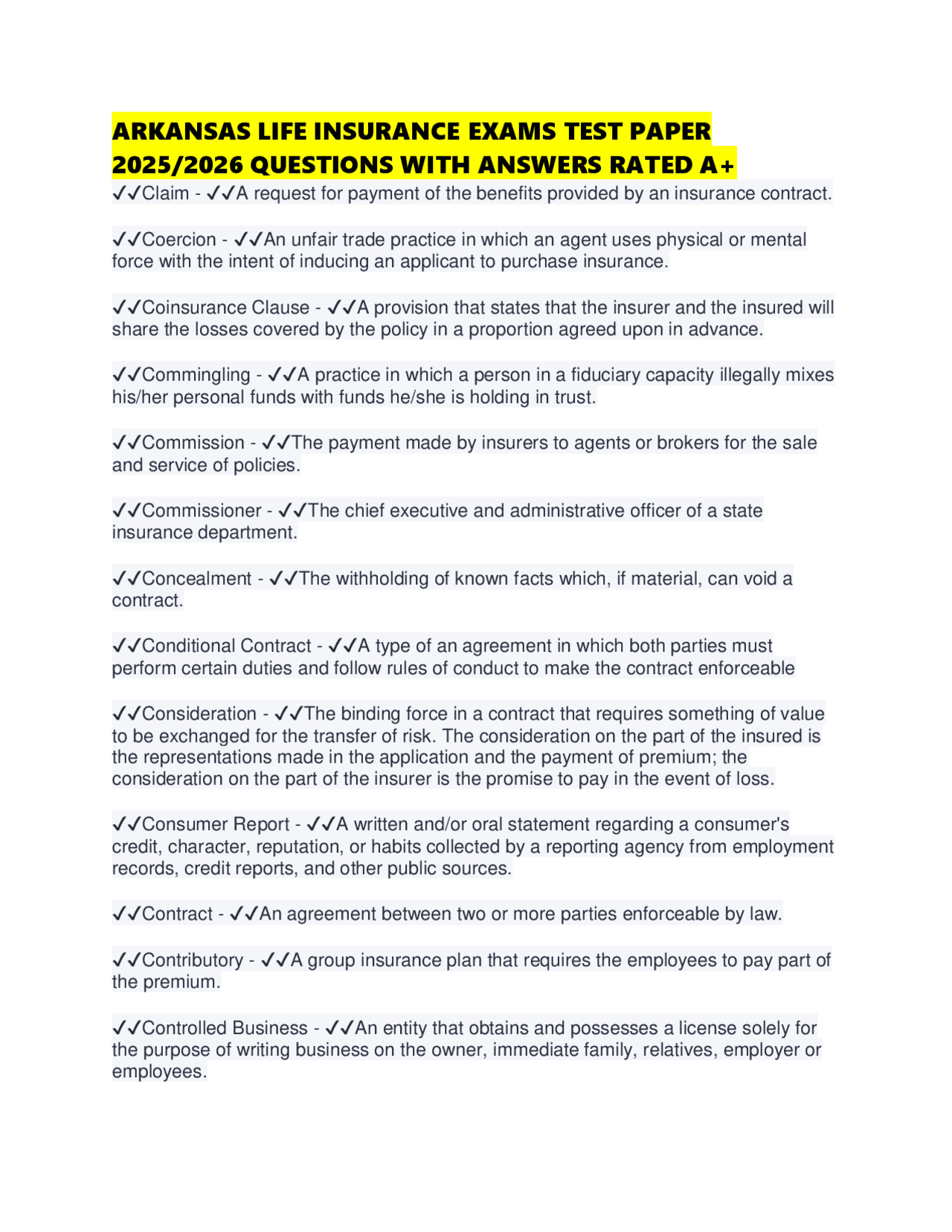 ARKANSAS LIFE INSURANCE EXAMS TEST PAPER 2025/2026 QUESTIONS WITH ANSWERS RATED A+

✓✓Claim - ✓✓A request for payment of the benefits provided by an insurance contract.

✓✓Coercion - ✓✓An unfair trade practice in which an agent uses physical or mental force with the intent of inducing an applicant to purchase insurance.

✓✓Coinsurance Clause - ✓✓A provision that states that the insurer and the insured will share the losses covered by the policy in a proportion agreed upon in advance.

✓✓Commingling - ✓✓A practice in which a person in a fiduciary capacity illegally mixes his/her personal funds with funds he/she is holding in trust.

✓✓Commission - ✓✓The payment made by insurers to agents or brokers for the sale and service of policies.

✓✓Commissioner - ✓✓The chief executive and administrative officer of a state insurance department.

✓✓Concealment - ✓✓The withholding of known facts which, if material, can void a contract.

✓✓Conditional Contract - ✓✓A type of an agreement in which both parties must perform certain duties and follow rules of conduct to make the contract enforceable

✓✓Consideration - ✓✓The binding force in a contract that requires something of value to be exchanged for the transfer of risk. The consideration on the part of the insured is the representations made in the application and the payment of premium; the consideration on the part of the insurer is the promise to pay in the event of loss.

✓✓Consumer Report - ✓✓A written and/or oral statement regarding a consumer's credit, character, reputation, or habits collected by a reporting agency from employment records, credit reports, and other public sources.

✓✓Contract - ✓✓An agreement between two or more parties enforceable by law.

✓✓Contributory - ✓✓A group insurance plan that requires the employees to pay part of the premium.

✓✓Controlled Business - ✓✓An entity that obtains and possesses a license solely for the purpose of writing business on the owner, immediate family, relatives, employer or employees.